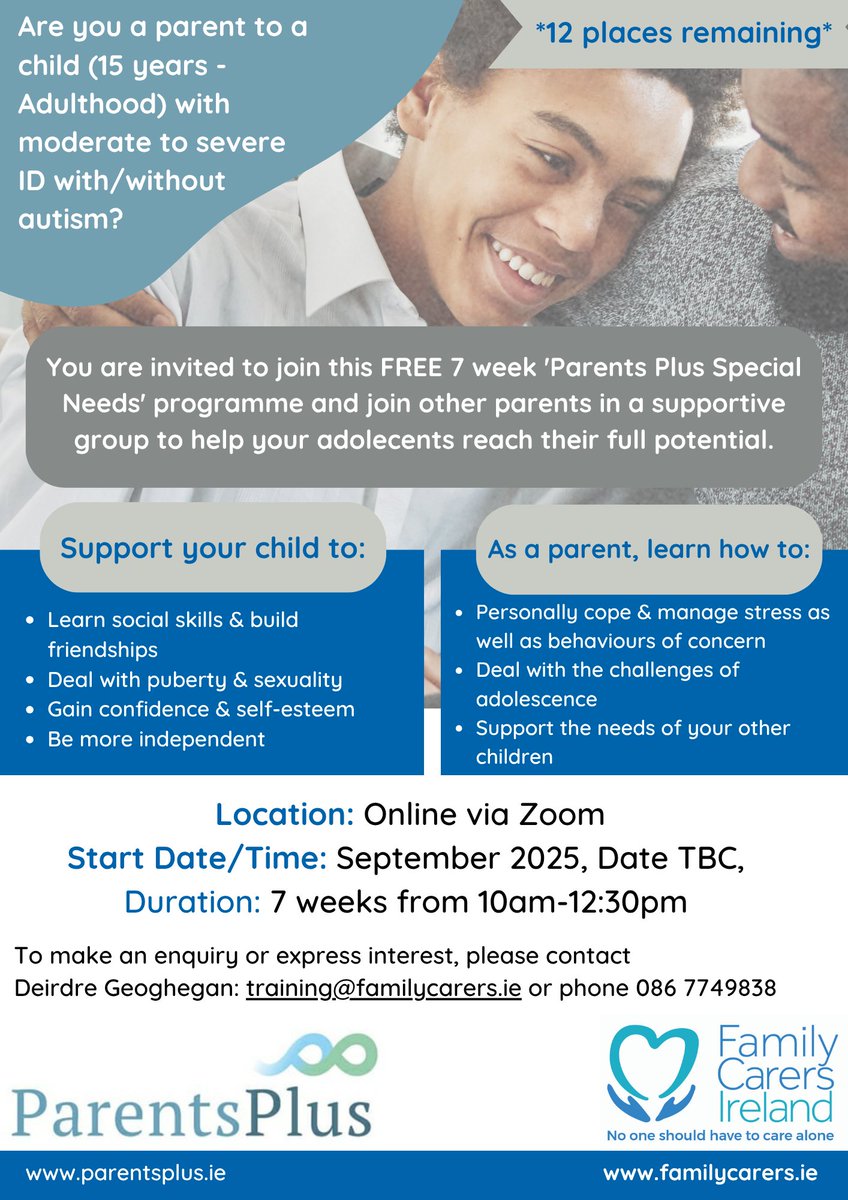 Are you a parent to a child (15 years - Adulthood) with moderate to severe ID with/without autism?

*12 places remaining*

You are invited to join this FREE 7 week 'Parents Plus Special Needs' programme and join other parents in a supportive group to help your adolecents reach their full potential.

Support your child to:

• Learn social skills & build friendships
• Deal with puberty & sexuality
• Gain confidence & self-esteem
• Be more independent

As a parent, learn how to:

• Personally cope & manage stress as well as behaviours of concern
• Deal with the challenges of adolescence
• Support the needs of your other children

Location: Online via Zoom
Start Date/Time: September 2025, Date TBC,
Duration: 7 weeks from 10am-12:30pm

To make an enquiry or express interest, please contact Deirdre Geoghegan: training@familycarers.ie or phone 086 7749838

ParentsPlus

Family Carers Ireland
No one should have to care alone

www.parentsplus.ie

www.familycarers.ie